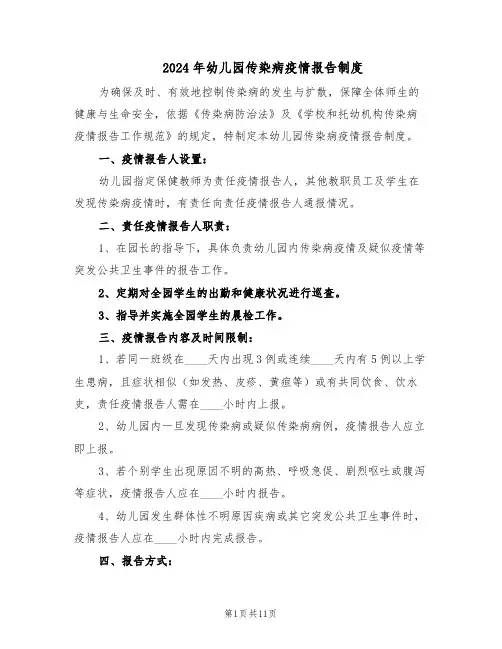 2024年幼儿园传染病疫情报告制度

为确保及时、有效地控制传染病的发生与扩散，保障全体师生的健康与生命安全，依据《传染病防治法》及《学校和托幼机构传染病疫情报告工作规范》的规定，特制定本幼儿园传染病疫情报告制度。

一、疫情报告人设置：

幼儿园指定保健教师为责任疫情报告人，其他教职员工及学生在发现传染病疫情时，有责任向责任疫情报告人通报情况。

二、责任疫情报告人职责：

1、在园长的指导下，具体负责幼儿园内传染病疫情及疑似疫情等突发公共卫生事件的报告工作。

2、定期对全园学生的出勤和健康状况进行巡查。

3、指导并实施全园学生的晨检工作。

三、疫情报告内容及时间限制：

1、若同一班级在____天内出现3例或连续____天内有5例以上学生患病，且症状相似（如发热、皮疹、黄疸等）或有共同饮食、饮水史，责任疫情报告人需在____小时内上报。

2、幼儿园内一旦发现传染病或疑似传染病病例，疫情报告人应立即上报。

3、若个别学生出现原因不明的高热、呼吸急促、剧烈呕吐或腹泻等症状，疫情报告人应在____小时内报告。

4、幼儿园发生群体性不明原因疾病或其它突发公共卫生事件时，疫情报告人应在____小时内完成报告。

四、报告方式：

第1页共11页